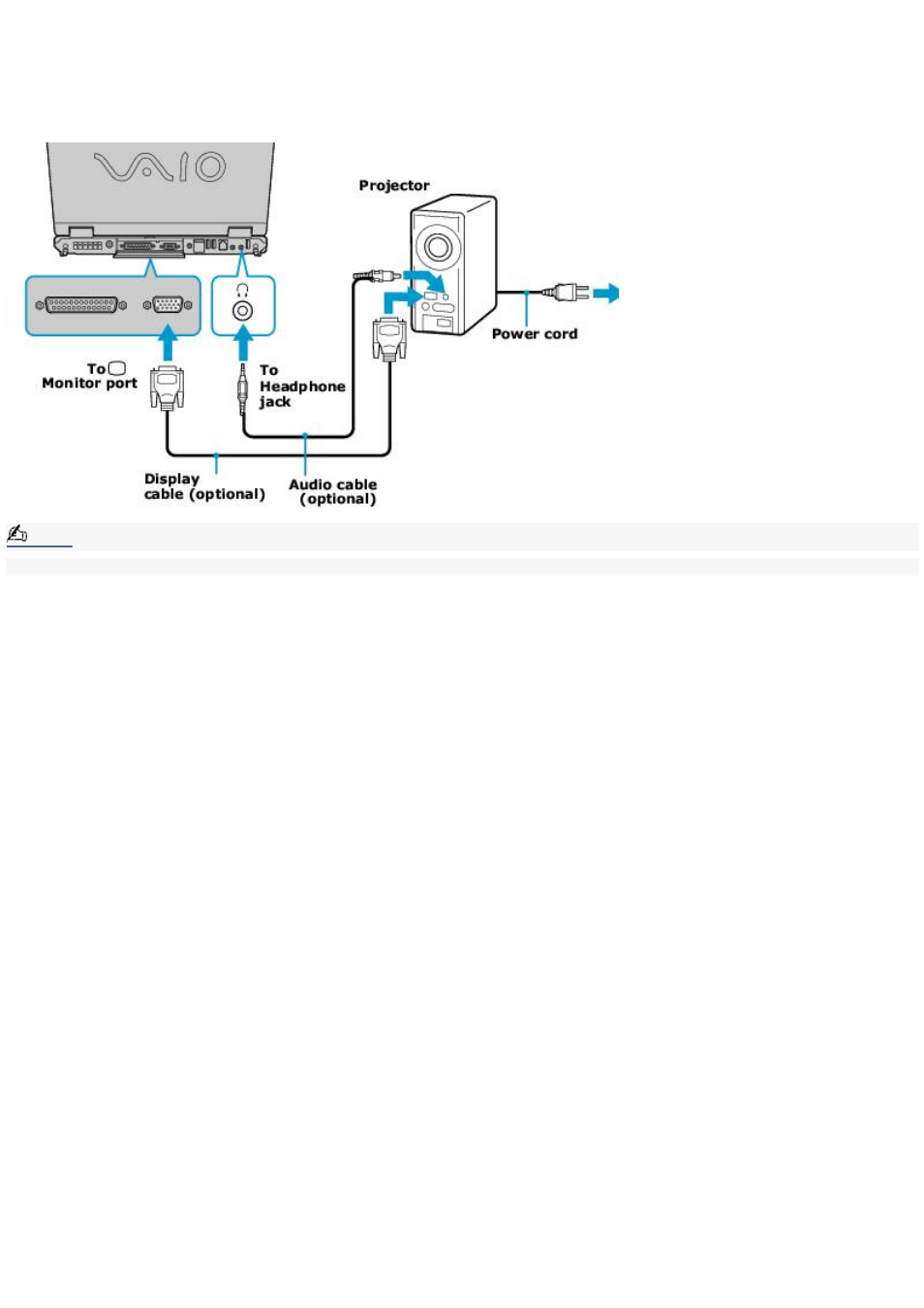 VAIO

Projector

Power cord

To Monitor port

To Headphone jack

Display cable (optional)

Audio cable (optional)